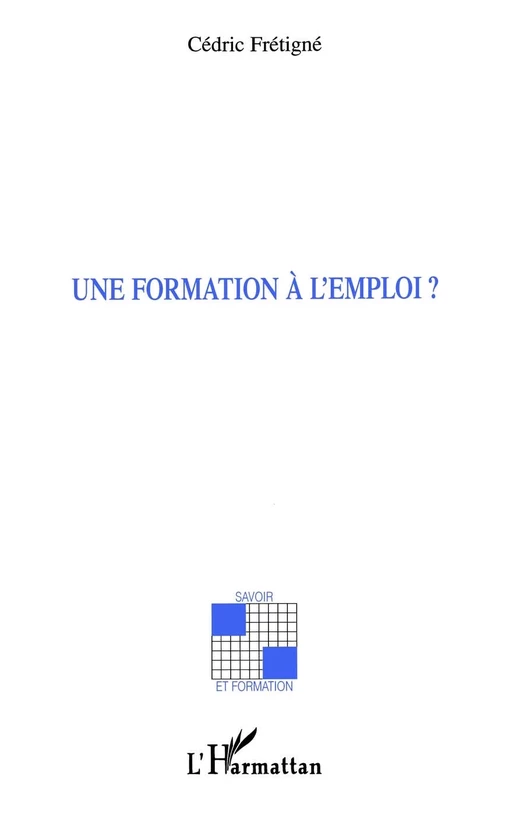 Cédric Frétigné

UNE FORMATION À L'EMPLOI ?

SAVOIR

ET FORMATION

L'Harmattan